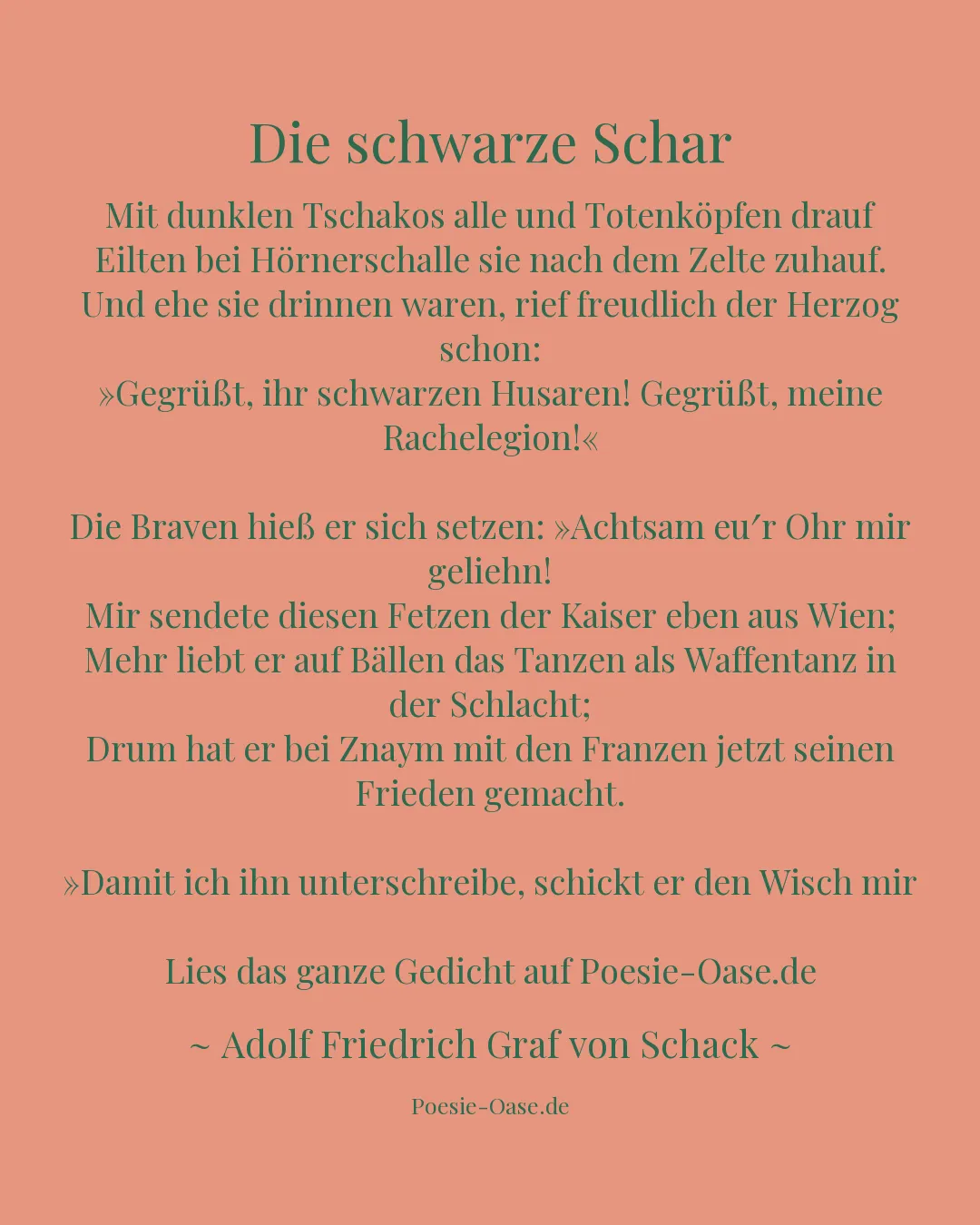 Die schwarze Schar

Mit dunklen Tschakos alle und Totenköpfen drauf
Eilten bei Hörnerschalle sie nach dem Zelte zuhauf.
Und ehe sie drinnen waren, rief freudlich der Herzog schon:
»Gegrüßt, ihr schwarzen Husaren! Gegrüßt, meine Rachelegion!«

Die Braven hieß er sich setzen: »Achtsam eu′r Ohr mir geliehn!
Mir sendete diesen Fetzen der Kaiser eben aus Wien;
Mehr liebt er auf Bällen das Tanzen als Waffentanz in der Schlacht;
Drum hat er bei Znaym mit den Franzen jetzt seinen Frieden gemacht.

»Damit ich ihn unterschreibe, schickt er den Wisch mir

Lies das ganze Gedicht auf Poesie-Oase.de

~ Adolf Friedrich Graf von Schack ~

Poesie-Oase.de